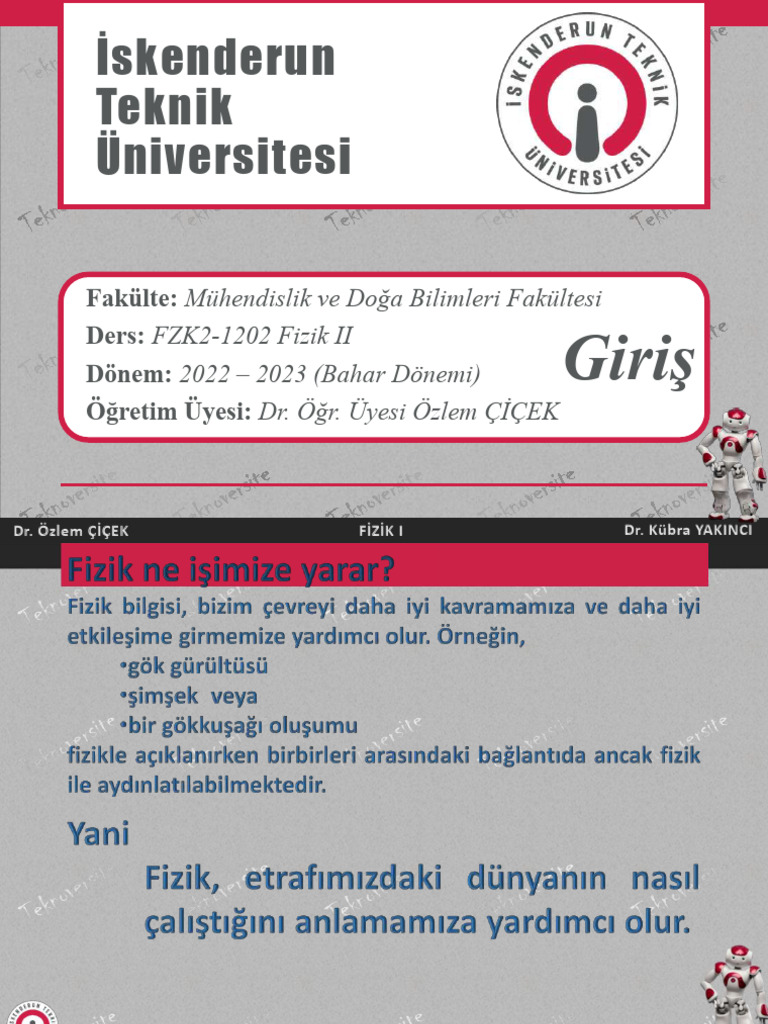 İskenderun Teknik Üniversitesi

İSKENDERUN TEKNİK ÜNİVERSİTESİ

Fakülte: Mühendislik ve Doğa Bilimleri Fakültesi
Ders: FZK2-1202 Fizik II
Dönem: 2022 – 2023 (Bahar Dönemi)
Öğretim Üyesi: Dr. Öğr. Üyesi Özlem ÇİÇEK

Giriş

Teknoversite

Dr. Özlem ÇİÇEK FİZİK I Dr. Kübra YAKINCI

Fizik ne işimize yarar?

Fizik bilgisi, bizim çevreyi daha iyi kavramamıza ve daha iyi etkileşime girmemize yardımcı olur. Örneğin,

•gök gürültüsü
•şimşek veya
•bir gökkuşağı oluşumu

fizikle açıklanırken birbirleri arasındaki bağlantıda ancak fizik ile aydınlatılabilmektedir.

Yani

Fizik, etrafımızdaki dünyanın nasıl çalıştığını anlamamıza yardımcı olur.